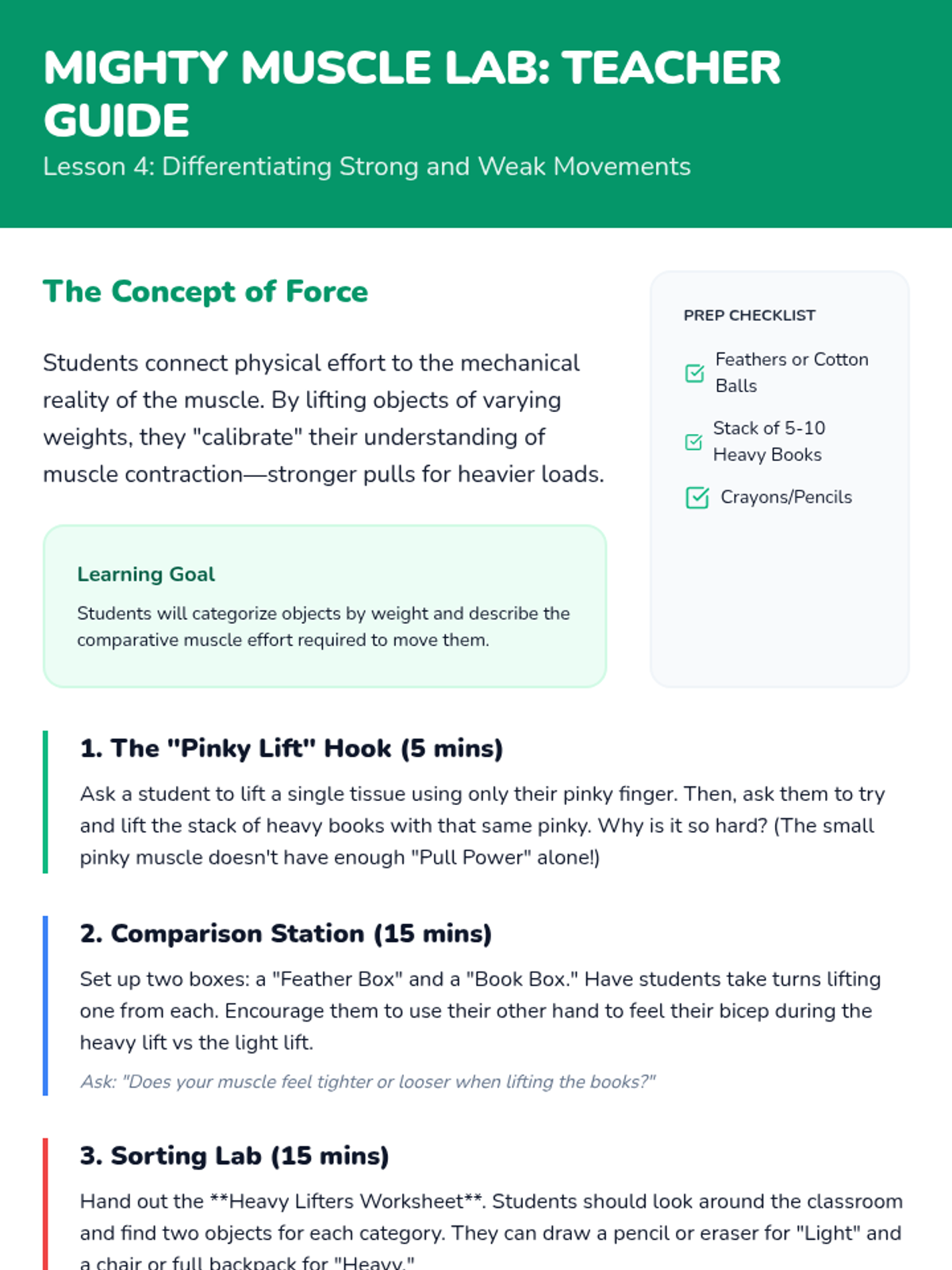 MIGHTY MUSCLE LAB: TEACHER GUIDE

Lesson 4: Differentiating Strong and Weak Movements

The Concept of Force

Students connect physical effort to the mechanical reality of the muscle. By lifting objects of varying weights, they "calibrate" their understanding of muscle contraction—stronger pulls for heavier loads.

Learning Goal

Students will categorize objects by weight and describe the comparative muscle effort required to move them.

PREP CHECKLIST

Feathers or Cotton Balls

Stack of 5-10 Heavy Books

Crayons/Pencils

1. The "Pinky Lift" Hook (5 mins)

Ask a student to lift a single tissue using only their pinky finger. Then, ask them to try and lift the stack of heavy books with that same pinky. Why is it so hard? (The small pinky muscle doesn't have enough "Pull Power" alone!)

2. Comparison Station (15 mins)

Set up two boxes: a "Feather Box" and a "Book Box." Have students take turns lifting one from each. Encourage them to use their other hand to feel their bicep during the heavy lift vs the light lift.

Ask: "Does your muscle feel tighter or looser when lifting the books?"

3. Sorting Lab (15 mins)

Hand out the **Heavy Lifters Worksheet**. Students should look around the classroom and find two objects for each category. They can draw a pencil or eraser for "Light" and a chair or full backpack for "Heavy."